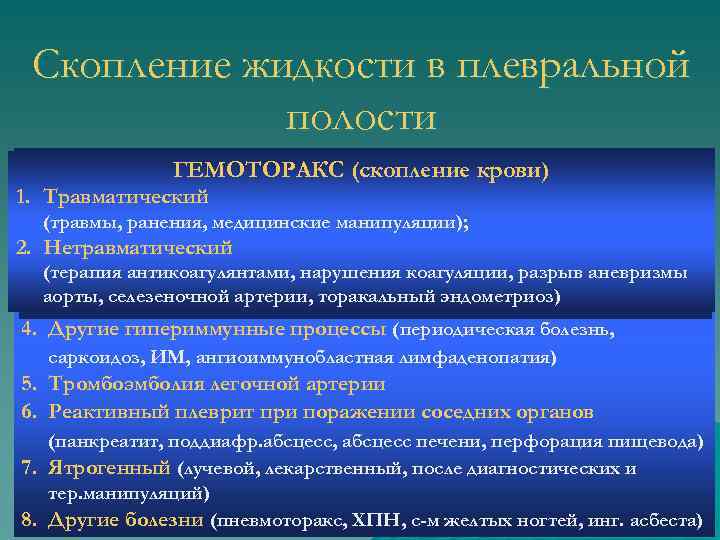 Скопление жидкости в плевральной полости

ГЕМОТОРАКС (скопление крови)

1. Травматический
(травмы, ранения, медицинские манипуляции);
2. Нетравматический
(терапия антикоагулянтами, нарушения коагуляции, разрыв аневризмы аорты, селезеночной артерии, торакальный эндометриоз)

4. Другие гипериммунные процессы (периодическая болезнь, саркоидоз, ИМ, ангиоиммунобластная лимфаденопатия)
5. Тромбоэмболия легочной артерии
6. Реактивный плеврит при поражении соседних органов (панкреатит, поддиафр.абсцесс, абсцесс печени, перфорация пищевода)
7. Ятрогенный (лучевой, лекарственный, после диагностических и тер.манипуляций)
8. Другие болезни (пневмоторакс, ХПН, с-м желтых ногтей, инг. асбеста)